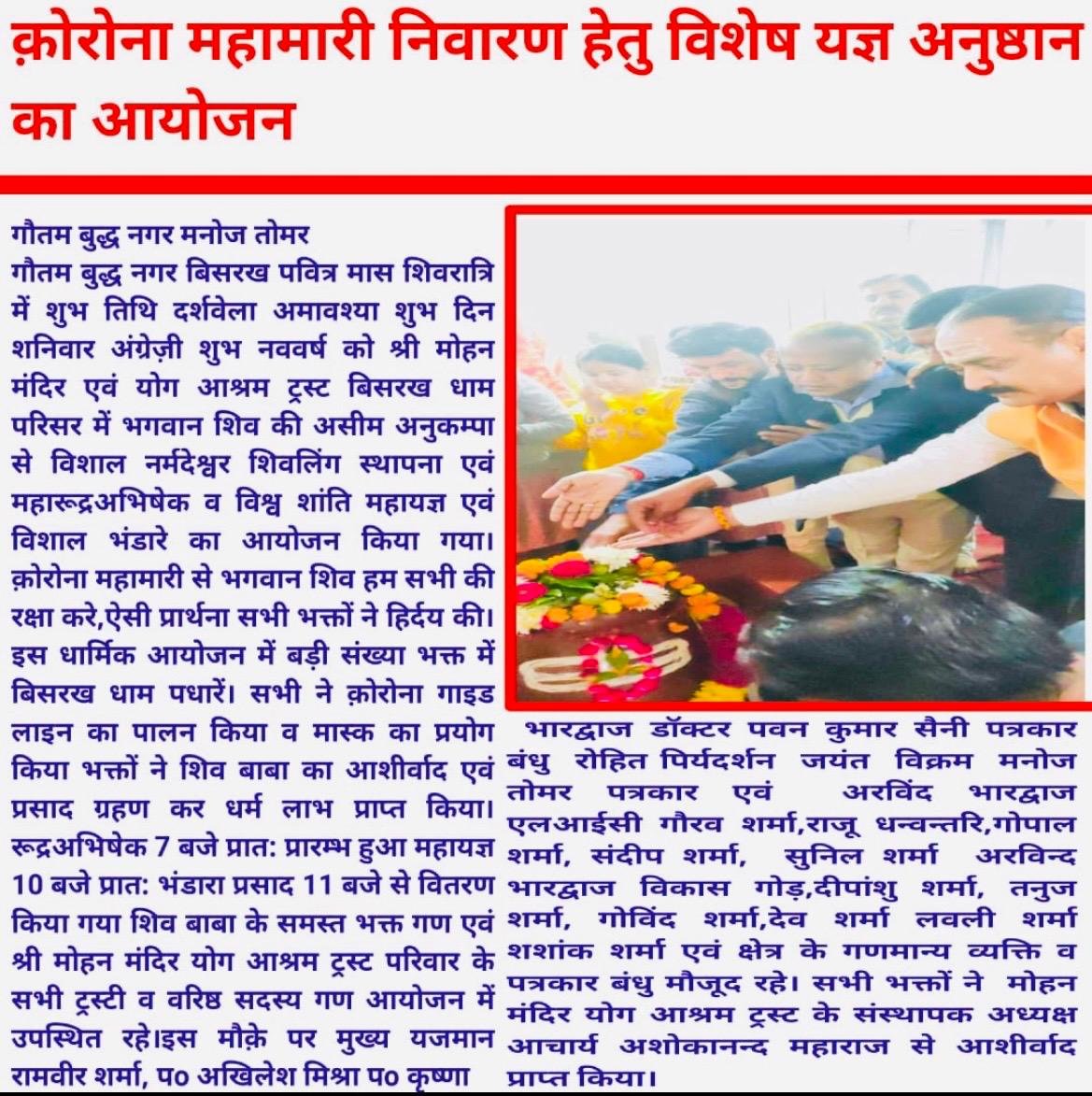 क़ोरोना महामारी निवारण हेतु विशेष यज्ञ अनुष्ठान का आयोजन

गौतम बुद्ध नगर मनोज तोमर
गौतम बुद्ध नगर बिसरख पवित्र मास शिवरात्रि में शुभ तिथि दर्शवेला अमावश्या शुभ दिन शनिवार अंग्रेज़ी शुभ नववर्ष को श्री मोहन मंदिर एवं योग आश्रम ट्रस्ट बिसरख धाम परिसर में भगवान शिव की असीम अनुकम्पा से विशाल नर्मदेश्वर शिवलिंग स्थापना एवं महारूद्रअभिषेक व विश्व शांति महायज्ञ एवं विशाल भंडारे का आयोजन किया गया। क़ोरोना महामारी से भगवान शिव हम सभी की रक्षा करे,ऐसी प्रार्थना सभी भक्तों ने हिर्दय की। इस धार्मिक आयोजन में बड़ी संख्या भक्त में बिसरख धाम पधारें। सभी ने क़ोरोना गाइड लाइन का पालन किया व मास्क का प्रयोग किया भक्तों ने शिव बाबा का आशीर्वाद एवं प्रसाद ग्रहण कर धर्म लाभ प्राप्त किया। रूद्रअभिषेक 7 बजे प्रात: प्रारम्भ हुआ महायज्ञ 10 बजे प्रात: भंडारा प्रसाद 11 बजे से वितरण किया गया शिव बाबा के समस्त भक्त गण एवं श्री मोहन मंदिर योग आश्रम ट्रस्ट परिवार के सभी ट्रस्टी व वरिष्ठ सदस्य गण आयोजन में उपस्थित रहे।इस मौक़े पर मुख्य यजमान रामवीर शर्मा, प० अखिलेश मिश्रा प० कृष्णा भारद्वाज डॉक्टर पवन कुमार सैनी पत्रकार बंधु रोहित पिर्यदर्शन जयंत विक्रम मनोज तोमर पत्रकार एवं अरविंद भारद्वाज एलआईसी गौरव शर्मा,राजू धन्वन्तरि,गोपाल शर्मा, संदीप शर्मा, सुनिल शर्मा अरविन्द भारद्वाज विकास गोड़,दीपांशु शर्मा, तनुज शर्मा, गोविंद शर्मा,देव शर्मा लवली शर्मा शशांक शर्मा एवं क्षेत्र के गणमान्य व्यक्ति व पत्रकार बंधु मौजूद रहे। सभी भक्तों ने मोहन मंदिर योग आश्रम ट्रस्ट के संस्थापक अध्यक्ष आचार्य अशोकानन्द महाराज से आशीर्वाद प्राप्त किया।